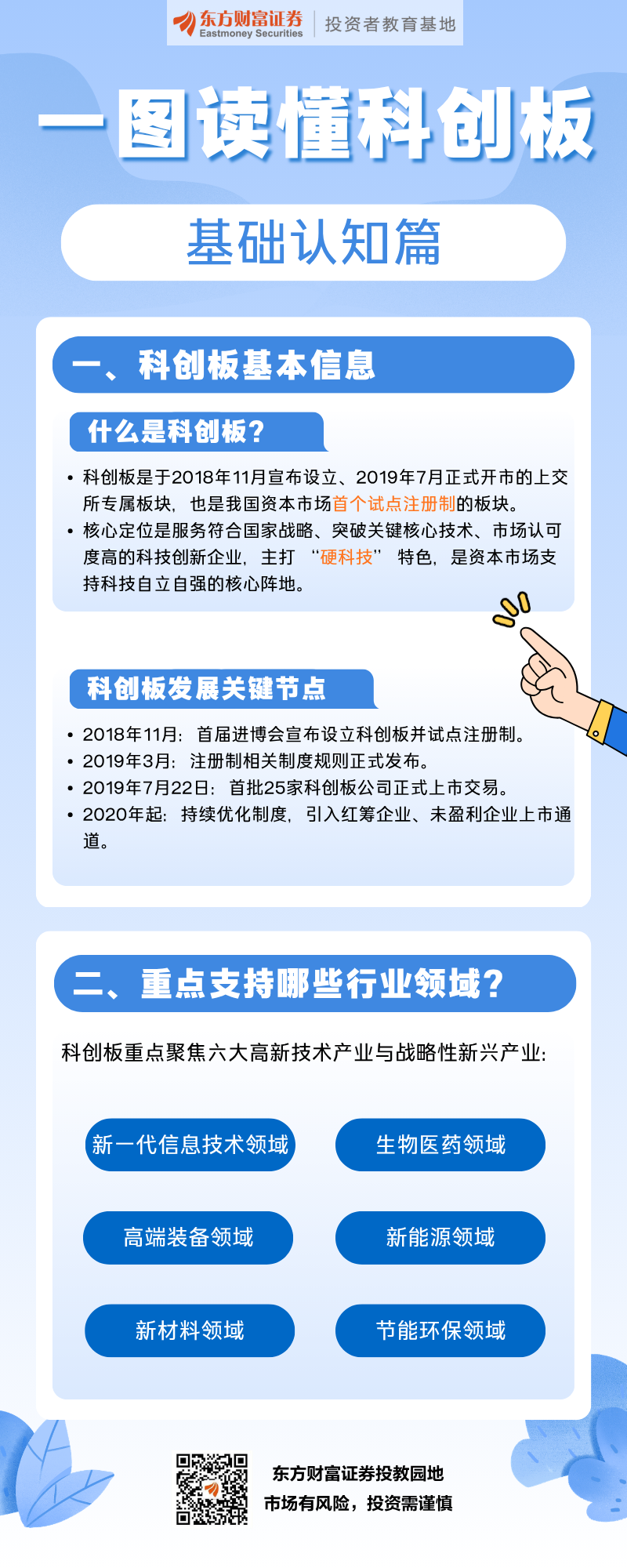 东方财富证券
Eastmoney Securities
投资者教育基地

一图读懂科创板

基础认知篇

一、科创板基本信息

什么是科创板？

• 科创板是于2018年11月宣布设立、2019年7月正式开市的上交所专属板块，也是我国资本市场首个试点注册制的板块。
• 核心定位是服务符合国家战略、突破关键核心技术、市场认可度高的科技创新企业，主打“硬科技”特色，是资本市场支持科技自立自强的核心阵地。

科创板发展关键节点

• 2018年11月：首届进博会宣布设立科创板并试点注册制。
• 2019年3月：注册制相关制度规则正式发布。
• 2019年7月22日：首批25家科创板公司正式上市交易。
• 2020年起：持续优化制度，引入红筹企业、未盈利企业上市通道。

二、重点支持哪些行业领域？

科创板重点聚焦六大高新技术产业与战略性新兴产业：

新一代信息技术领域
生物医药领域
高端装备领域
新能源领域
新材料领域
节能环保领域

东方财富证券投教园地
市场有风险，投资需谨慎